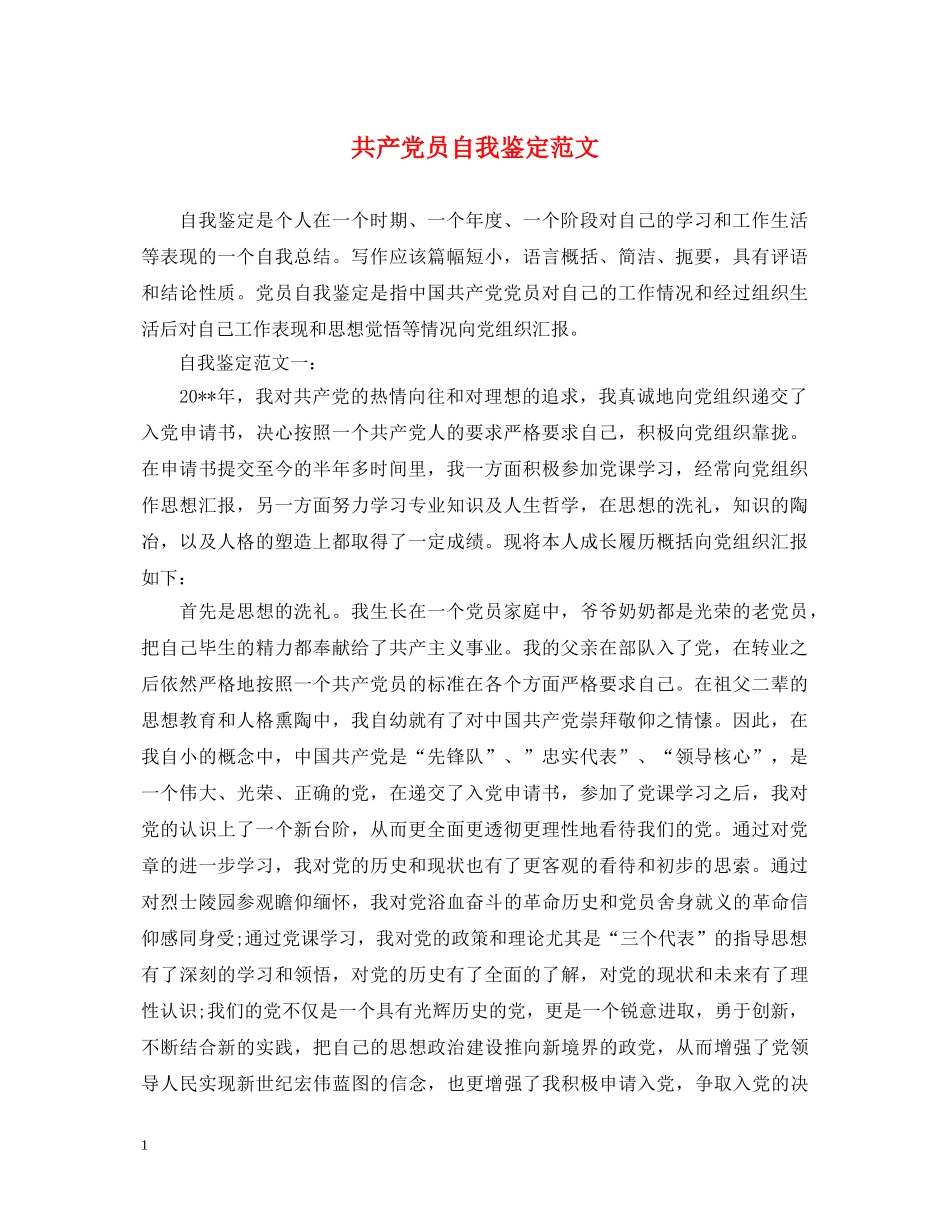 共产党员自我鉴定范文

自我鉴定是个人在一个时期、一个年度、一个阶段对自己的学习和工作生活等表现的一个自我总结。写作应该篇幅短小，语言概括、简洁、扼要，具有评语和结论性质。党员自我鉴定是指中国共产党党员对自己的工作情况和经过组织生活后对自己工作表现和思想觉悟等情况向党组织汇报。

自我鉴定范文一：

20**年，我对共产党的热情向往和对理想的追求，我真诚地向党组织递交了入党申请书，决心按照一个共产党人的要求严格要求自己，积极向党组织靠拢。在申请书提交至今的半年多时间里，我一方面积极参加党课学习，经常向党组织作思想汇报，另一方面努力学习专业知识及人生哲学，在思想的洗礼，知识的陶冶，以及人格的塑造上都取得了一定成绩。现将本人成长履历概括向党组织汇报如下：

首先是思想的洗礼。我生长在一个党员家庭中，爷爷奶奶都是光荣的老党员，把自己毕生的精力都奉献给了共产主义事业。我的父亲在部队入了党，在转业之后依然严格地按照一个共产党员的标准在各个方面严格要求自己。在祖父二辈的思想教育和人格熏陶中，我自幼就有了对中国共产党崇拜敬仰之情愫。因此，在我自小的概念中，中国共产党是“先锋队”、”忠实代表”、“领导核心”，是一个伟大、光荣、正确的党，在递交了入党申请书，参加了党课学习之后，我对党的认识上了一个新台阶，从而更全面更透彻更理性地看待我们的党。通过对党章的进一步学习，我对党的历史和现状也有了更客观的看待和初步的思索。通过对烈士陵园参观瞻仰缅怀，我对党浴血奋斗的革命历史和党员舍身就义的革命信仰感同身受;通过党课学习，我对党的政策和理论尤其是“三个代表”的指导思想有了深刻的学习和领悟，对党的历史有了全面的了解，对党的现状和未来有了理性认识;我们的党不仅是一个具有光辉历史的党，更是一个锐意进取，勇于创新，不断结合新的实践，把自己的思想政治建设推向新境界的政党，从而增强了党领导人民实现新世纪宏伟蓝图的信念，也更增强了我积极申请入党，争取入党的决

1